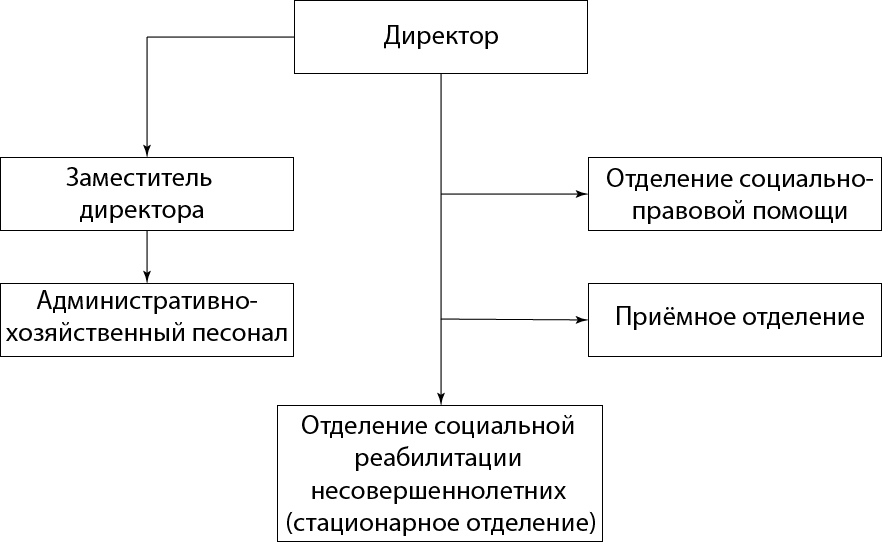 Директор

Заместитель директора

Административно-хозяйственный песонал

Отделение социально-правовой помощи

Приёмное отделение

Отделение социальной реабилитации несовершеннолетних (стационарное отделение)